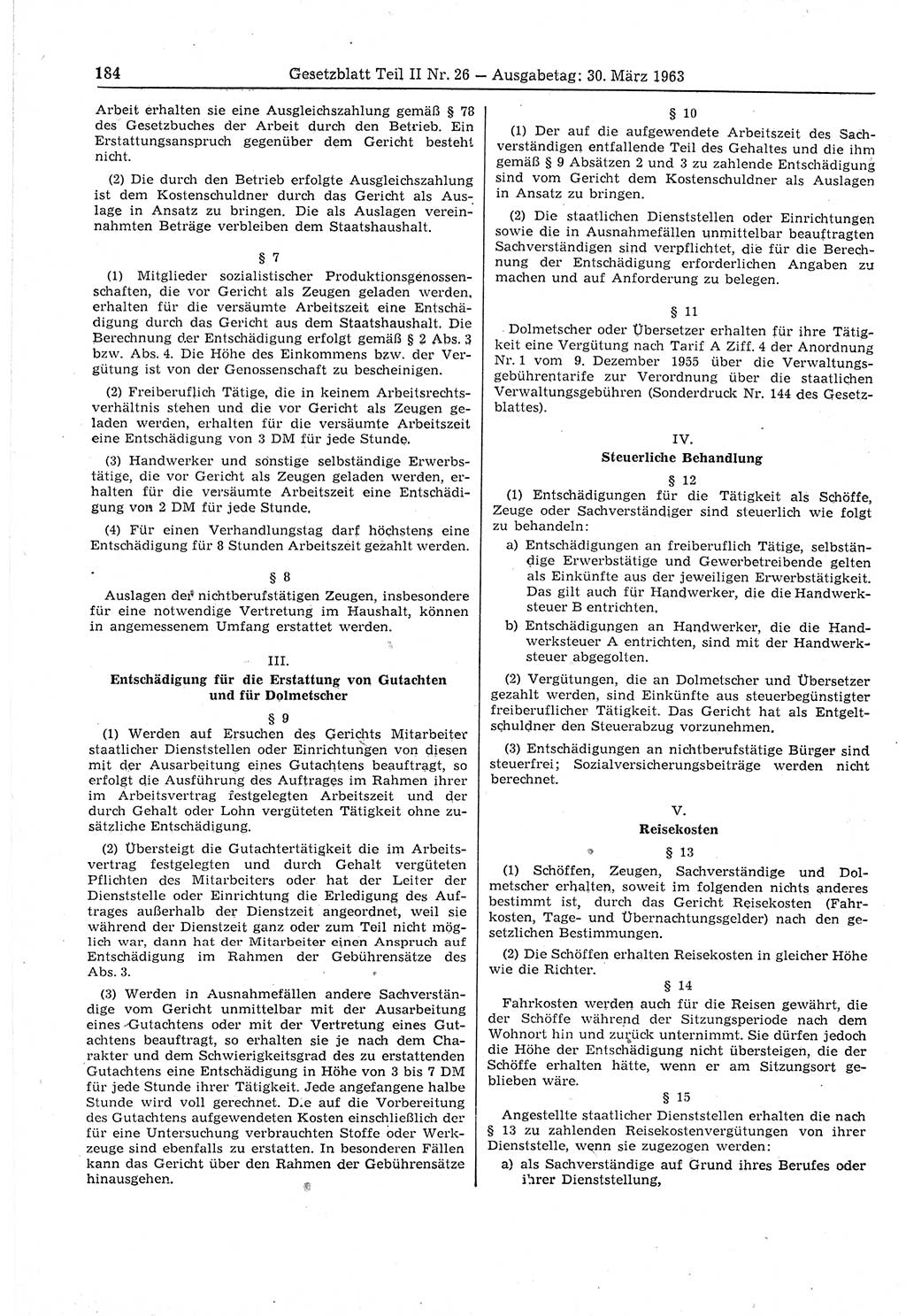 184 Gesetzblatt Teil II Nr. 26 — Ausgabetag: 30. März 1963

Arbeit erhalten sie eine Ausgleichszahlung gemäß § 78 des Gesetzbuches der Arbeit durch den Betrieb. Ein Erstattungsanspruch gegenüber dem Gericht besteht nicht.

(2) Die durch den Betrieb erfolgte Ausgleichszahlung ist dem Kostenschuldner durch das Gericht als Auslage in Ansatz zu bringen. Die als Auslagen vereinnahmten Beträge verbleiben dem Staatshaushalt.

§ 7

(1) Mitglieder sozialistischer Produktionsgenossenschaften, die vor Gericht als Zeugen geladen werden, erhalten für die versäumte Arbeitszeit eine Entschädigung durch das Gericht aus dem Staatshaushalt. Die Berechnung der Entschädigung erfolgt gemäß § 2 Abs. 3 bzw. Abs. 4. Die Höhe des Einkommens bzw. der Vergütung ist von der Genossenschaft zu bescheinigen.

(2) Freiberuflich Tätige, die in keinem Arbeitsrechtsverhältnis stehen und die vor Gericht als Zeugen geladen werden, erhalten für die versäumte Arbeitszeit eine Entschädigung von 3 DM für jede Stunde.

(3) Handwerker und sonstige selbständige Erwerbstätige, die vor Gericht als Zeugen geladen werden, erhalten für die versäumte Arbeitszeit eine Entschädigung von 2 DM für jede Stunde.

(4) Für einen Verhandlungstag darf höchstens eine Entschädigung für 8 Stunden Arbeitszeit gezahlt werden.

§ 8

Auslagen der nichtberufstätigen Zeugen, insbesondere für eine notwendige Vertretung im Haushalt, können in angemessenem Umfang erstattet werden.

III.
Entschädigung für die Erstattung von Gutachten und für Dolmetscher

§ 9

(1) Werden auf Ersuchen des Gerichts Mitarbeiter staatlicher Dienststellen oder Einrichtungen von diesen mit der Ausarbeitung eines Gutachtens beauftragt, so erfolgt die Ausführung des Auftrages im Rahmen ihrer im Arbeitsvertrag festgelegten Arbeitszeit und der durch Gehalt oder Lohn vergüteten Tätigkeit ohne zusätzliche Entschädigung.

(2) Übersteigt die Gutachtertätigkeit die im Arbeitsvertrag festgelegten und durch Gehalt vergüteten Pflichten des Mitarbeiters oder hat der Leiter der Dienststelle oder Einrichtung die Erledigung des Auftrages außerhalb der Dienstzeit angeordnet, weil sie während der Dienstzeit ganz oder zum Teil nicht möglich war, dann hat der Mitarbeiter einen Anspruch auf Entschädigung im Rahmen der Gebührensätze des Abs. 3.

(3) Werden in Ausnahmefällen andere Sachverständige vom Gericht unmittelbar mit der Ausarbeitung eines Gutachtens oder mit der Vertretung eines Gutachtens beauftragt, so erhalten sie je nach dem Charakter und dem Schwierigkeitsgrad des zu erstattenden Gutachtens eine Entschädigung in Höhe von 3 bis 7 DM für jede Stunde ihrer Tätigkeit. Jede angefangene halbe Stunde wird voll gerechnet. Die auf die Vorbereitung des Gutachtens aufgewendeten Kosten einschließlich der für eine Untersuchung verbrauchten Stoffe oder Werkzeuge sind ebenfalls zu erstatten. In besonderen Fällen kann das Gericht über den Rahmen der Gebührensätze hinausgehen.

§ 10

(1) Der auf die aufgewendete Arbeitszeit des Sachverständigen entfallende Teil des Gehaltes und die ihm gemäß § 9 Absätzen 2 und 3 zu zahlende Entschädigung sind vom Gericht dem Kostenschuldner als Auslagen in Ansatz zu bringen.

(2) Die staatlichen Dienststellen oder Einrichtungen sowie die in Ausnahmefällen unmittelbar beauftragten Sachverständigen sind verpflichtet, die für die Berechnung der Entschädigung erforderlichen Angaben zu machen und auf Anforderung zu belegen.

§ 11

Dolmetscher oder Übersetzer erhalten für ihre Tätigkeit eine Vergütung nach Tarif A Ziff. 4 der Anordnung Nr. 1 vom 9. Dezember 1955 über die Verwaltungsgebührentarife zur Verordnung über die staatlichen Verwaltungsgebühren (Sonderdruck Nr. 144 des Gesetzblattes).

IV.
Steuerliche Behandlung

§ 12

(1) Entschädigungen für die Tätigkeit als Schöffe, Zeuge oder Sachverständiger sind steuerlich wie folgt zu behandeln:

a) Entschädigungen an freiberuflich Tätige, selbständige Erwerbstätige und Gewerbetreibende gelten als Einkünfte aus der jeweiligen Erwerbstätigkeit. Das gilt auch für Handwerker, die die Handwerksteuer B entrichten.

b) Entschädigungen an Handwerker, die die Handwerksteuer A entrichten, sind mit der Handwerksteuer abgegolten.

(2) Vergütungen, die an Dolmetscher und Übersetzer gezahlt werden, sind Einkünfte aus steuerbegünstigter freiberuflicher Tätigkeit. Das Gericht hat als Entgeltschuldner den Steuerabzug vorzunehmen.

(3) Entschädigungen an nichtberufstätige Bürger sind steuerfrei; Sozialversicherungsbeiträge werden nicht berechnet.

V.
Reisekosten

§ 13

(1) Schöffen, Zeugen, Sachverständige und Dolmetscher erhalten, soweit im folgenden nichts anderes bestimmt ist, durch das Gericht Reisekosten (Fahrkosten, Tage- und Übernachtungsgelder) nach den gesetzlichen Bestimmungen.

(2) Die Schöffen erhalten Reisekosten in gleicher Höhe wie die Richter.

§ 14

Fahrkosten werden auch für die Reisen gewährt, die der Schöffe während der Sitzungsperiode nach dem Wohnort hin und zurück unternimmt. Sie dürfen jedoch die Höhe der Entschädigung nicht übersteigen, die der Schöffe erhalten hätte, wenn er am Sitzungsort geblieben wäre.

§ 15

Angestellte staatlicher Dienststellen erhalten die nach § 13 zu zahlenden Reisekostenvergütungen von ihrer Dienststelle, wenn sie zugezogen werden:

a) als Sachverständige auf Grund ihres Berufes oder ihrer Dienststellung,